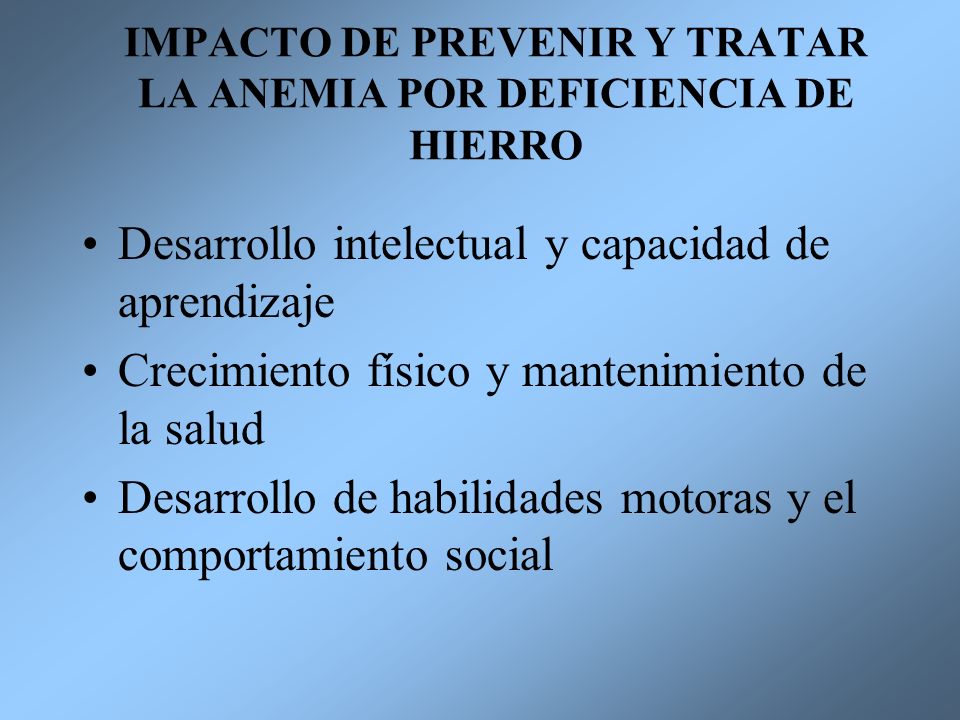 IMPACTO DE PREVENIR Y TRATAR LA ANEMIA POR DEFICIENCIA DE HIERRO

• Desarrollo intelectual y capacidad de aprendizaje
• Crecimiento físico y mantenimiento de la salud
• Desarrollo de habilidades motoras y el comportamiento social